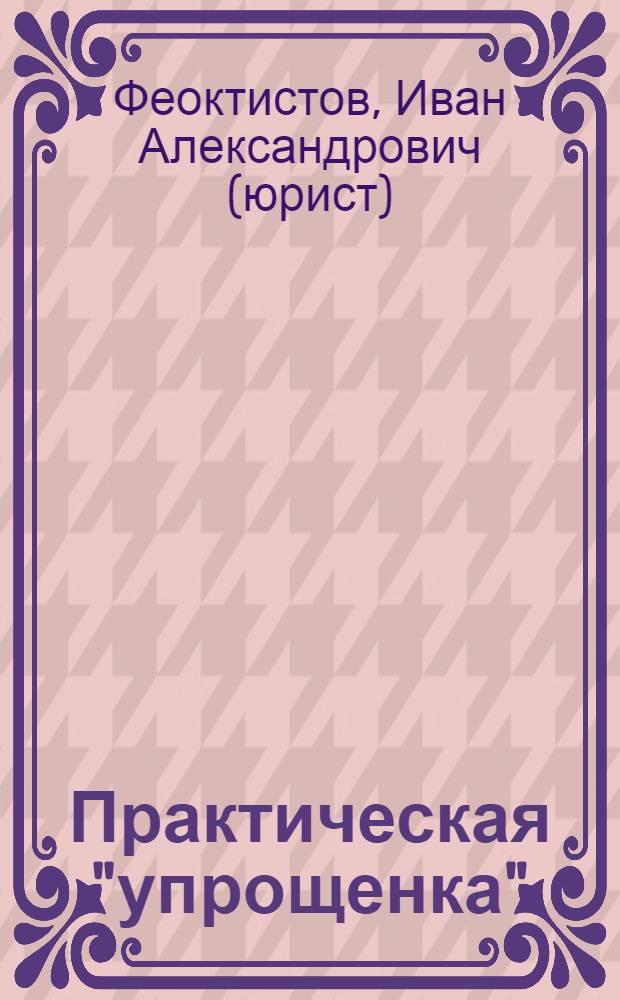 Феоктистов, Иван Александрович (юрист)

Практическая "упрощенка"